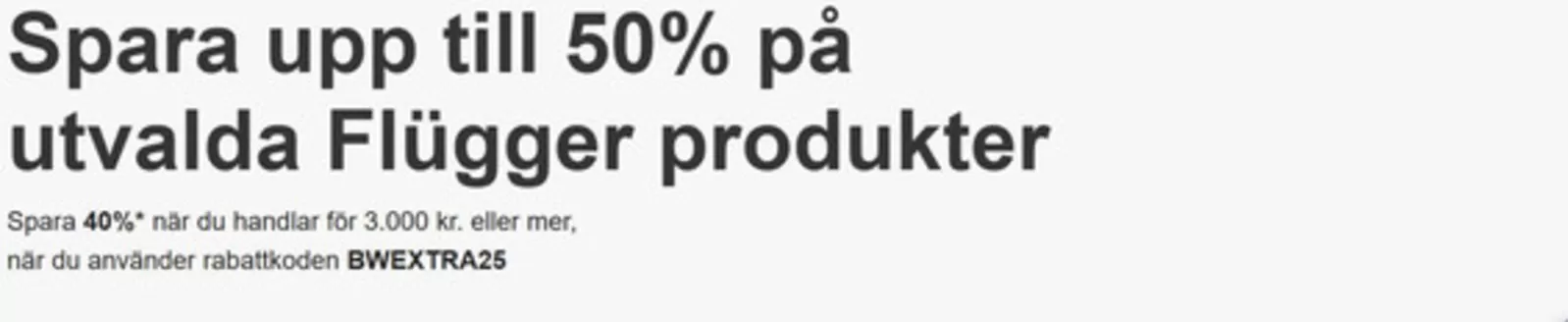 Spara upp till 50% på utvalda Flügger produkter

Spara 40%* när du handlar för 3.000 kr. eller mer, när du använder rabattkoden BWEXTRA25